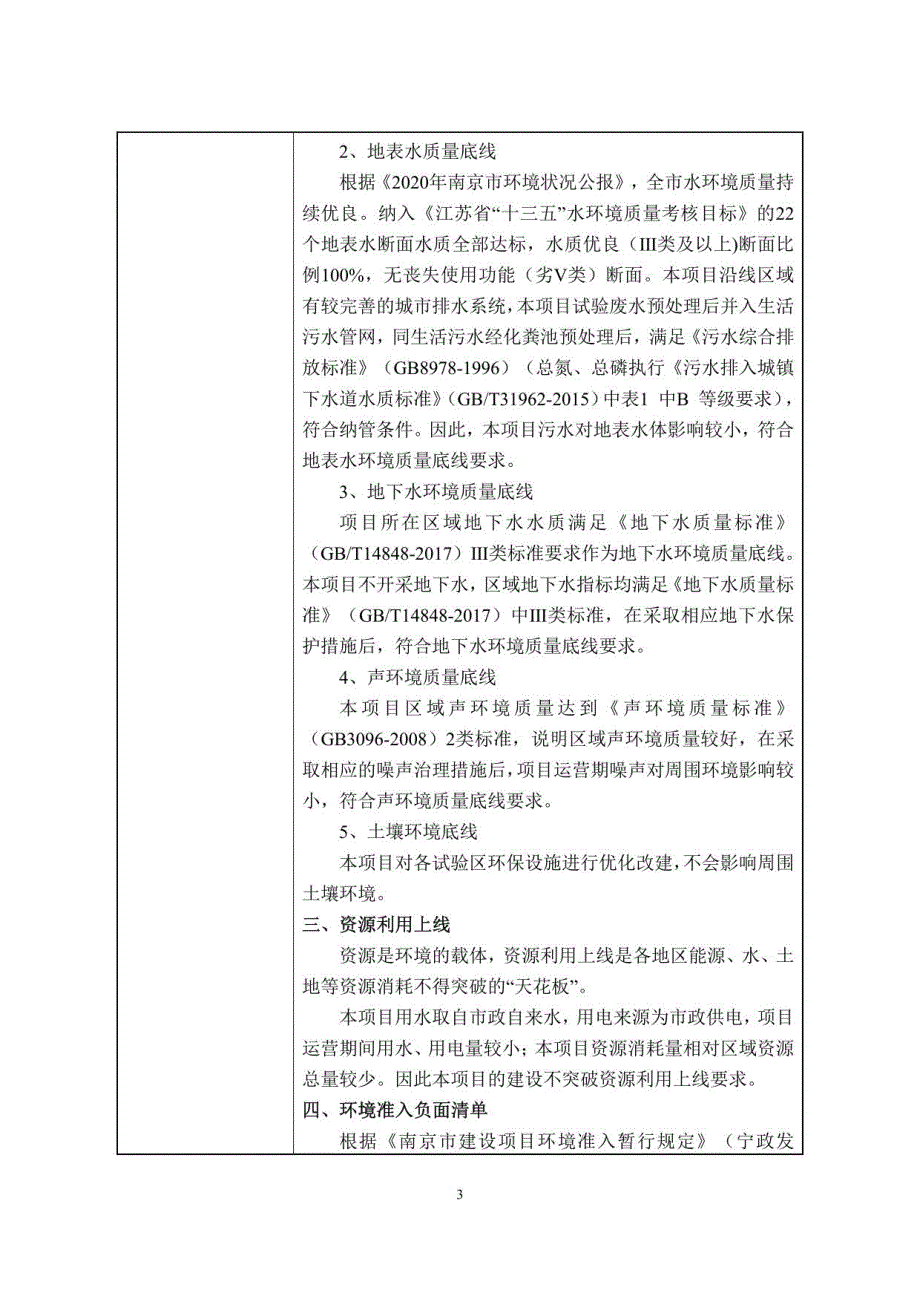 2、地表水质量底线

根据《2020年南京市环境状况公报》，全市水环境质量持续优良。纳入《江苏省“十三五”水环境质量考核目标》的22个地表水断面水质全部达标，水质优良（III类及以上)断面比例100%，无丧失使用功能（劣V类）断面。本项目沿线区域有较完善的城市排水系统，本项目试验废水预处理后并入生活污水管网，同生活污水经化粪池预处理后，满足《污水综合排放标准》（GB8978-1996）（总氮、总磷执行《污水排入城镇下水道水质标准》(GB/T31962-2015）中表1 中B 等级要求)，符合纳管条件。因此，本项目污水对地表水体影响较小，符合地表水环境质量底线要求。

3、地下水环境质量底线

项目所在区域地下水水质满足《地下水质量标准》（GB/T14848-2017）III类标准要求作为地下水环境质量底线。本项目不开采地下水，区域地下水指标均满足《地下水质量标准》（GB/T14848-2017）中III类标准，在采取相应地下水保护措施后，符合地下水环境质量底线要求。

4、声环境质量底线

本项目区域声环境质量达到《声环境质量标准》（GB3096-2008）2类标准，说明区域声环境质量较好，在采取相应的噪声治理措施后，项目运营期噪声对周围环境影响较小，符合声环境质量底线要求。

5、土壤环境底线

本项目对各试验区环保设施进行优化改建，不会影响周围土壤环境。

三、资源利用上线

资源是环境的载体，资源利用上线是各地区能源、水、土地等资源消耗不得突破的“天花板”。

本项目用水取自市政自来水，用电来源为市政供电，项目运营期间用水、用电量较小；本项目资源消耗量相对区域资源总量较少。因此本项目的建设不突破资源利用上线要求。

四、环境准入负面清单

根据《南京市建设项目环境准入暂行规定》（宁政发

3